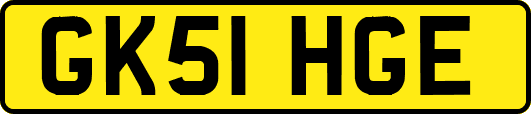 GK51 HGE